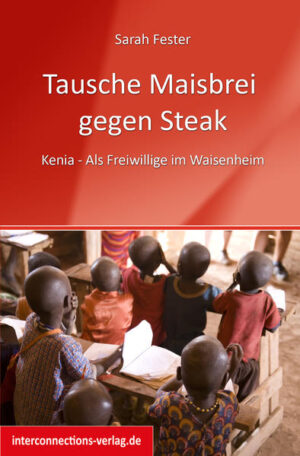 Sarah Fester

Tausche Maisbrei gegen Steak

Kenia - Als Freiwillige im Waisenheim

interconnections-verlag.de